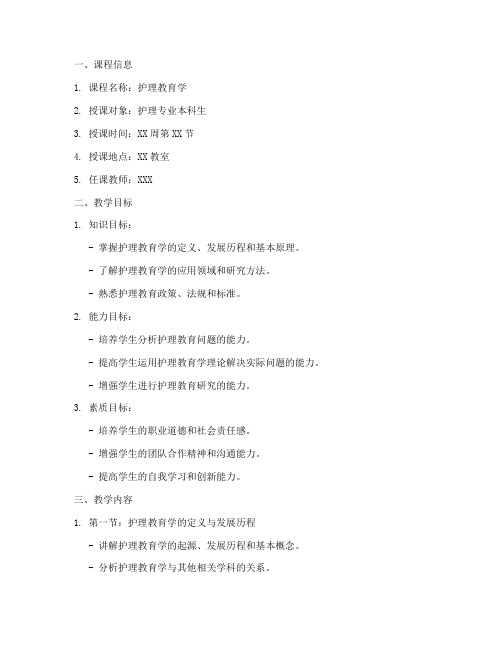 一、课程信息

1. 课程名称：护理教育学

2. 授课对象：护理专业本科生

3. 授课时间：XX 周第 XX 节

4. 授课地点：XX 教室

5. 任课教师：XXX

二、教学目标

1. 知识目标：

- 掌握护理教育学的定义、发展历程和基本原理。

- 了解护理教育学的应用领域和研究方法。

- 熟悉护理教育政策、法规和标准。

2. 能力目标：

- 培养学生分析护理教育问题的能力。

- 提高学生运用护理教育学理论解决实际问题的能力。

- 增强学生进行护理教育研究的能力。

3. 素质目标：

- 培养学生的职业道德和社会责任感。

- 增强学生的团队合作精神和沟通能力。

- 提高学生的自我学习和创新能力。

三、教学内容

1. 第一节：护理教育学的定义与发展历程

- 讲解护理教育学的起源、发展历程和基本概念。

- 分析护理教育学与其他相关学科的关系。